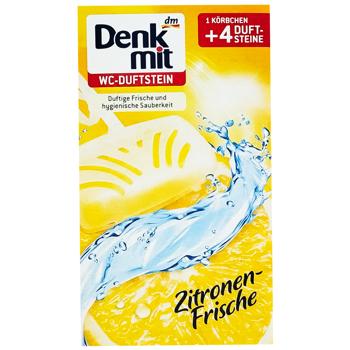 dm
Denk mit
WC-DUFTSTEIN

1 KÖRBCHEN
+4 DUFT-STEINE

Duftige Frische und hygienische Sauberkeit

Zitronen-Frische